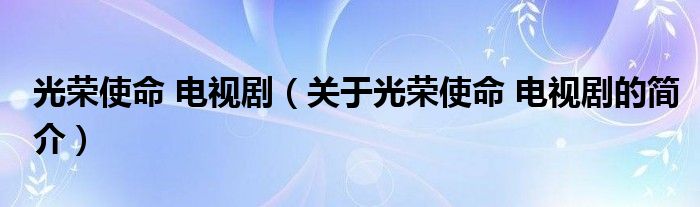 光荣使命 电视剧（关于光荣使命 电视剧的简介）